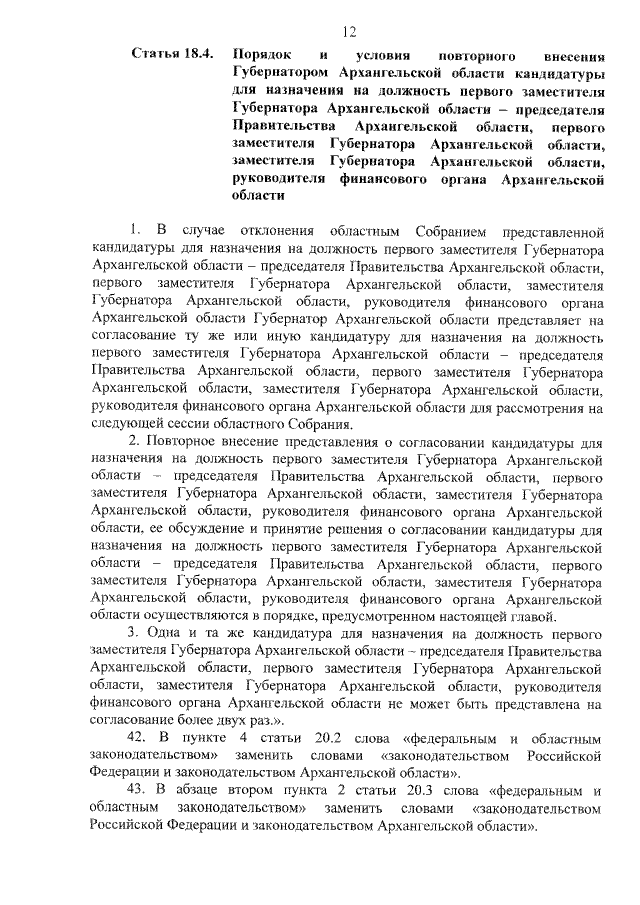 12

Статья 18.4. Порядок и условия повторного внесения Губернатором Архангельской области кандидатуры для назначения на должность первого заместителя Губернатора Архангельской области – председателя Правительства Архангельской области, первого заместителя Губернатора Архангельской области, заместителя Губернатора Архангельской области, руководителя финансового органа Архангельской области

1. В случае отклонения областным Собранием представленной кандидатуры для назначения на должность первого заместителя Губернатора Архангельской области – председателя Правительства Архангельской области, первого заместителя Губернатора Архангельской области, заместителя Губернатора Архангельской области, руководителя финансового органа Архангельской области Губернатор Архангельской области представляет на согласование ту же или иную кандидатуру для назначения на должность первого заместителя Губернатора Архангельской области – председателя Правительства Архангельской области, первого заместителя Губернатора Архангельской области, заместителя Губернатора Архангельской области, руководителя финансового органа Архангельской области для рассмотрения на следующей сессии областного Собрания.

2. Повторное внесение представления о согласовании кандидатуры для назначения на должность первого заместителя Губернатора Архангельской области – председателя Правительства Архангельской области, первого заместителя Губернатора Архангельской области, заместителя Губернатора Архангельской области, руководителя финансового органа Архангельской области, ее обсуждение и принятие решения о согласовании кандидатуры для назначения на должность первого заместителя Губернатора Архангельской области – председателя Правительства Архангельской области, первого заместителя Губернатора Архангельской области, заместителя Губернатора Архангельской области, руководителя финансового органа Архангельской области осуществляются в порядке, предусмотренном настоящей главой.

3. Одна и та же кандидатура для назначения на должность первого заместителя Губернатора Архангельской области – председателя Правительства Архангельской области, первого заместителя Губернатора Архангельской области, заместителя Губернатора Архангельской области, руководителя финансового органа Архангельской области не может быть представлена на согласование более двух раз.».

42. В пункте 4 статьи 20.2 слова «федеральным и областным законодательством» заменить словами «законодательством Российской Федерации и законодательством Архангельской области».

43. В абзаце втором пункта 2 статьи 20.3 слова «федеральным и областным законодательством» заменить словами «законодательством Российской Федерации и законодательством Архангельской области».